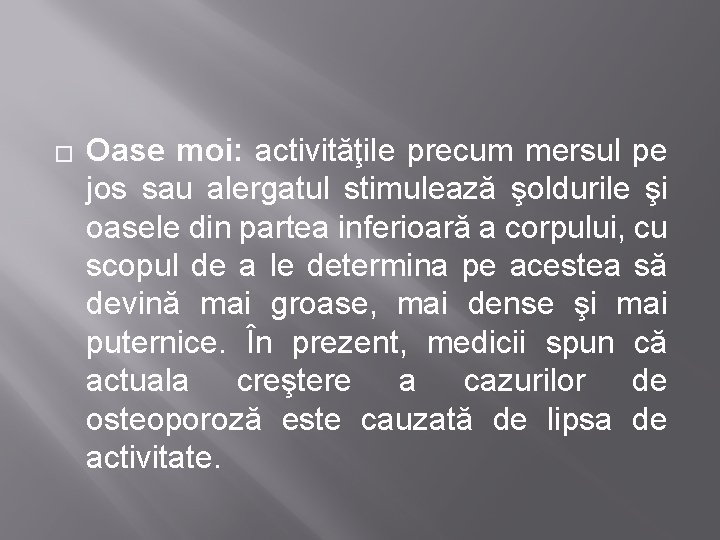 Oase moi: activităţile precum mersul pe jos sau alergatul stimulează şoldurile şi oasele din partea inferioară a corpului, cu scopul de a le determina pe acestea să devină mai groase, mai dense şi mai puternice. În prezent, medicii spun că actuala creştere a cazurilor de osteoporoză este cauzată de lipsa de activitate.